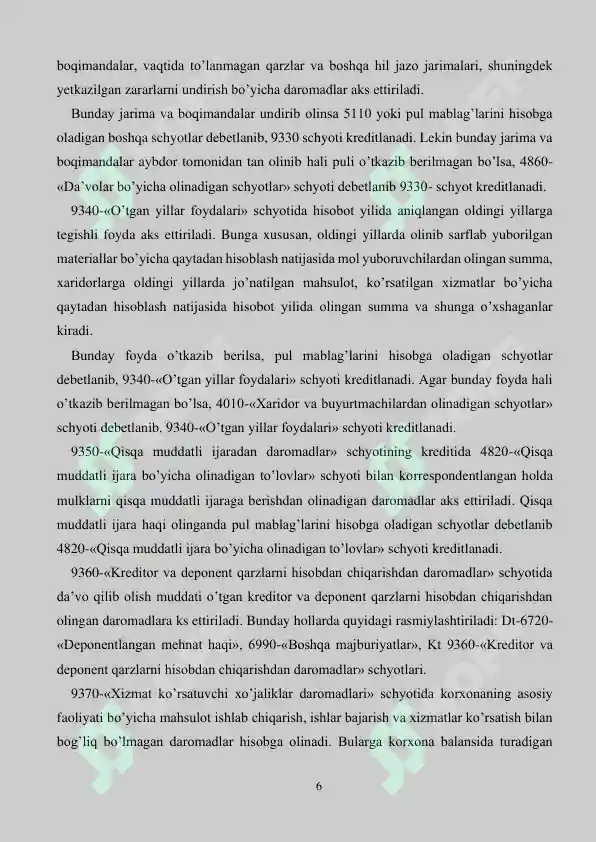 boqimandalar, vaqtida to'lanmagan qarzlar va boshqa hil jazo jarimalari, shuningdek yetkazilgan zararlarni undirish bo'yicha daromadlar aks ettiriladi.

Bunday jarima va boqimandalar undirib olinsa 5110 yoki pul mablag'larini hisobga oladigan boshqa schyotlar debetlanib, 9330 schyoti kreditlanadi. Lekin bunday jarima va boqimandalar aybdor tomonidan tan olinib hali puli o'tkazib berilmagan bo'lsa, 4860-«Da'volar bo'yicha olinadigan schyotlar» schyoti debetlanib 9330- schyot kreditlanadi.

9340-«O'tgan yillar foydalari» schyotida hisobot yilida aniqlangan oldingi yillarga tegishli foyda aks ettiriladi. Bunga xususan, oldingi yillarda olinib sarflab yuborilgan materiallar bo'yicha qaytadan hisoblash natijasida mol yuboruvchilardan olingan summa, xaridorlarga oldingi yillarda jo'natilgan mahsulot, ko'rsatilgan xizmatlar bo'yicha qaytadan hisoblash natijasida hisobot yilida olingan summa va shunga o'xshaganlar kiradi.

Bunday foyda o'tkazib berilsa, pul mablag'larini hisobga oladigan schyotlar debetlanib, 9340-«O'tgan yillar foydalari» schyoti kreditlanadi. Agar bunday foyda hali o'tkazib berilmagan bo'lsa, 4010-«Xaridor va buyurtmachilardan olinadigan schyotlar» schyoti debetlanib, 9340-«O'tgan yillar foydalari» schyoti kreditlanadi.

9350-«Qisqa muddatli ijaradan daromadlar» schyotining kreditida 4820-«Qisqa muddatli ijara bo'yicha olinadigan to'lovlar» schyoti bilan korrespondentlangan holda mulklarni qisqa muddatli ijaraga berishdan olinadigan daromadlar aks ettiriladi. Qisqa muddatli ijara haqi olinganda pul mablag'larini hisobga oladigan schyotlar debetlanib 4820-«Qisqa muddatli ijara bo'yicha olinadigan to'lovlar» schyoti kreditlanadi.

9360-«Kreditor va deponent qarzlarni hisobdan chiqarishdan daromadlar» schyotida da'vo qilib olish muddati o'tgan kreditor va deponent qarzlarni hisobdan chiqarishdan olingan daromadlara ks ettiriladi. Bunday hollarda quyidagi rasmiylashtiriladi: Dt-6720-«Deponentlangan mehnat haqi», 6990-«Boshqa majburiyatlar», Kt 9360-«Kreditor va deponent qarzlarni hisobdan chiqarishdan daromadlar» schyotlari.

9370-«Xizmat ko'rsatuvchi xo'jaliklar daromadlari» schyotida korxonaning asosiy faoliyati bo'yicha mahsulot ishlab chiqarish, ishlar bajarish va xizmatlar ko'rsatish bilan bog'liq bo'lmagan daromadlar hisobga olinadi. Bularga korxona balansida turadigan

6